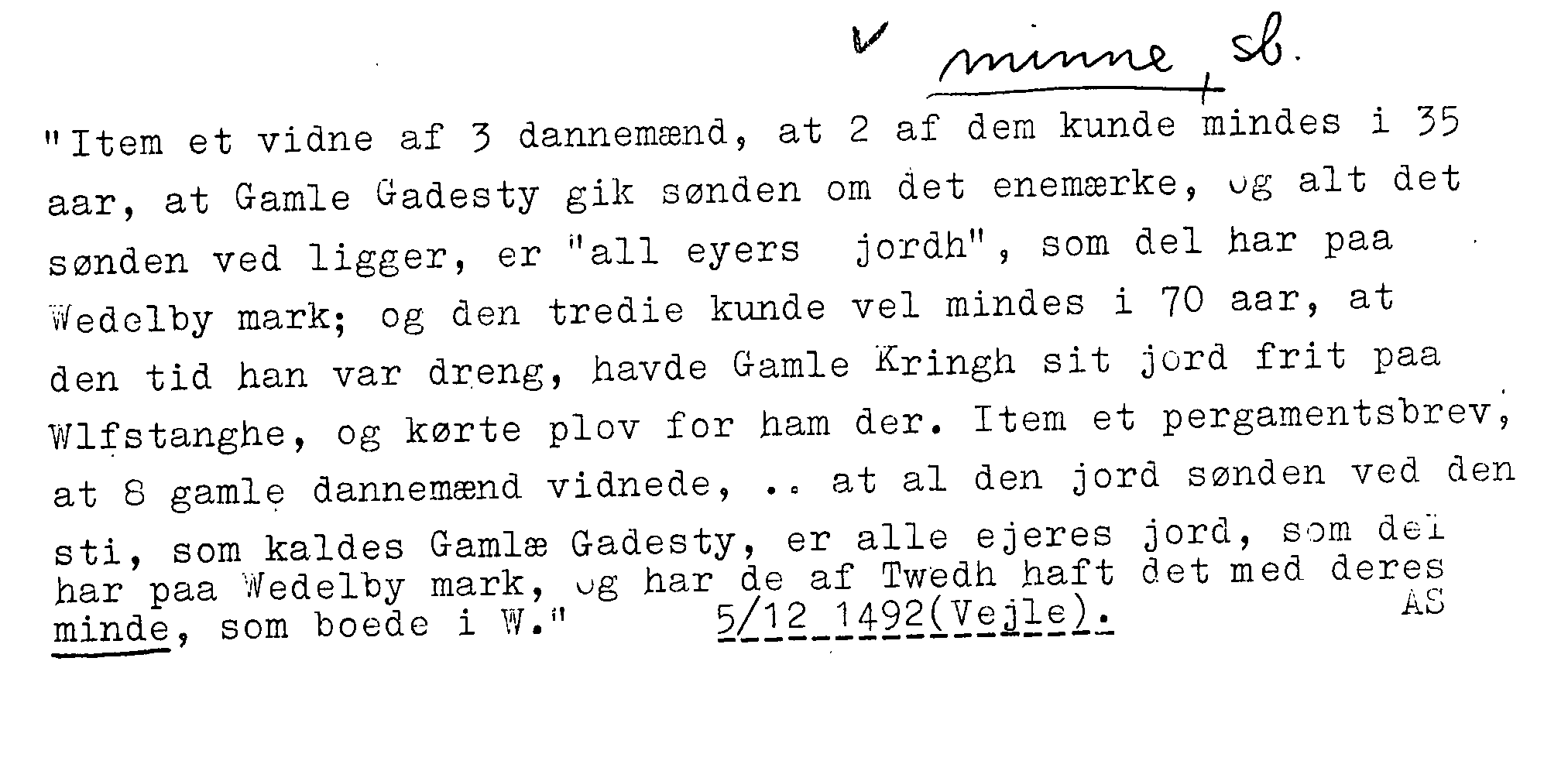 ✓ minne, sb.

"Item et vidne af 3 dannemænd, at 2 af dem kunde mindes i 35 aar, at Gamle Gadesty gik sønden om det enemærke, og alt det sønden ved ligger, er "all eyers jordh", som del har paa Wedelby mark; og den tredie kunde vel mindes i 70 aar, at den tid han var dreng, havde Gamle Kringh sit jord frit paa Wlfstanghe, og kørte plov for ham der. Item et pergamentsbrev, at 8 gamle dannemænd vidnede, .. at al den jord sønden ved den sti, som kaldes Gamlæ Gadesty, er alle ejeres jord, som del har paa Wedelby mark, og har de af Twedh haft det med deres minde, som boede i W." 5/12 1492(Vejle).

AS